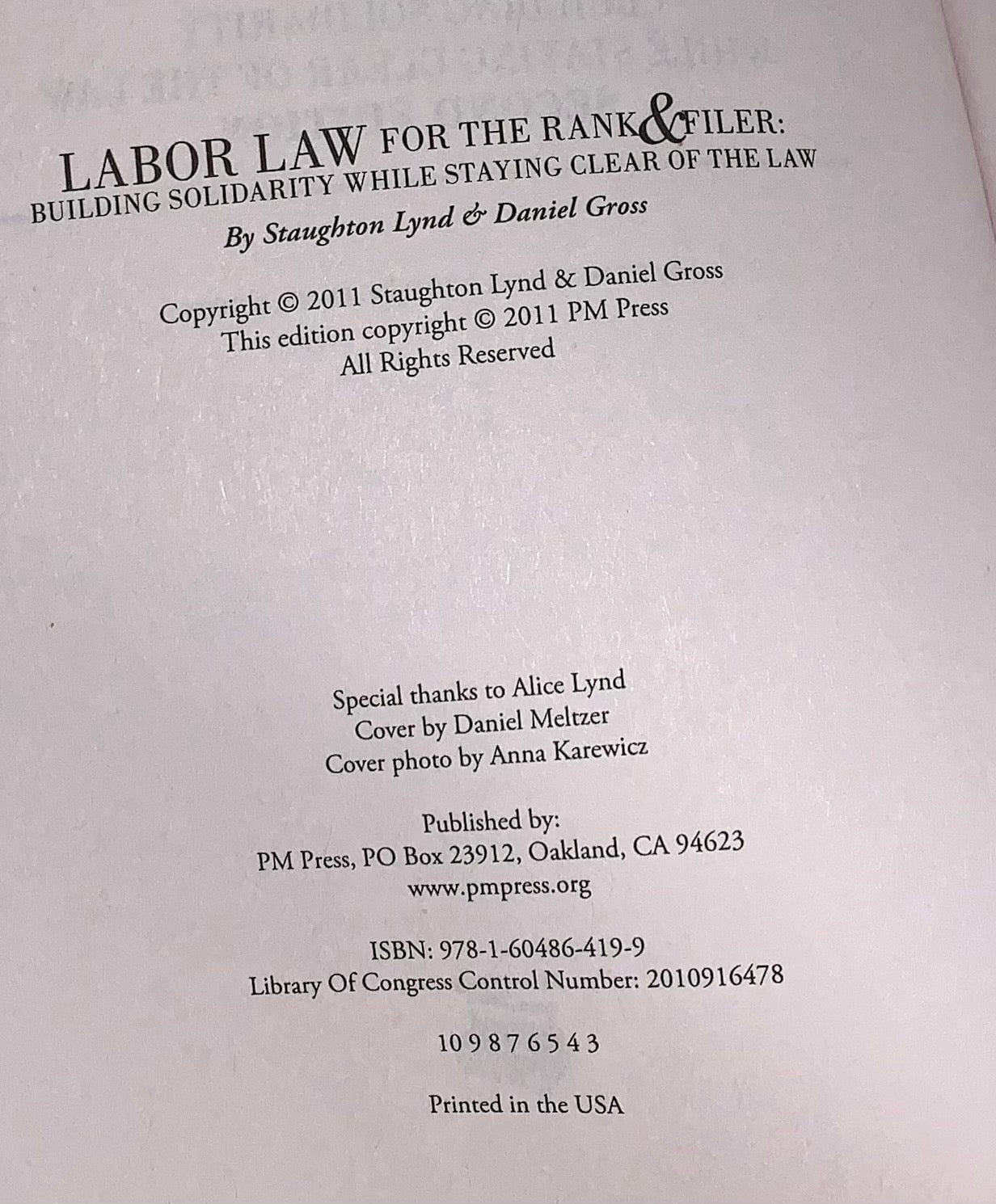 LABOR LAW FOR THE RANK & FILER:
BUILDING SOLIDARITY WHILE STAYING CLEAR OF THE LAW
By Staughton Lynd & Daniel Gross

Copyright © 2011 Staughton Lynd & Daniel Gross
This edition copyright © 2011 PM Press
All Rights Reserved

Special thanks to Alice Lynd
Cover by Daniel Meltzer
Cover photo by Anna Karewicz

Published by:
PM Press, PO Box 23912, Oakland, CA 94623
www.pmpress.org

ISBN: 978-1-60486-419-9
Library Of Congress Control Number: 2010916478

10 9 8 7 6 5 4 3

Printed in the USA